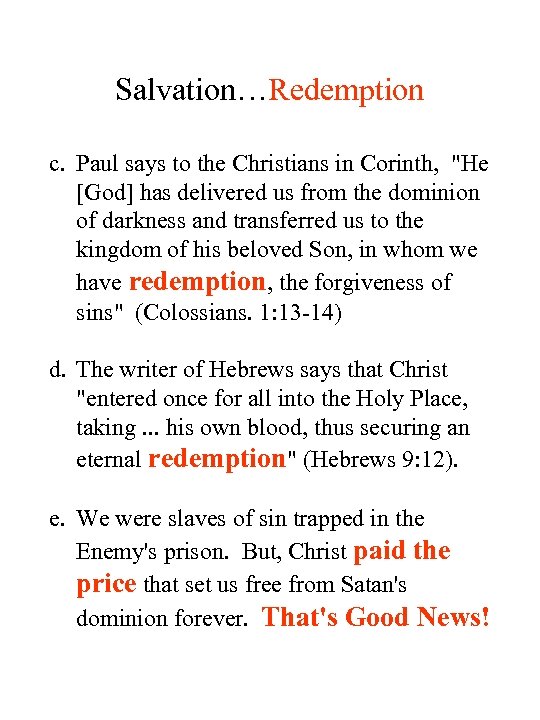 Salvation…Redemption

c. Paul says to the Christians in Corinth, "He [God] has delivered us from the dominion of darkness and transferred us to the kingdom of his beloved Son, in whom we have redemption, the forgiveness of sins" (Colossians. 1:13-14)

d. The writer of Hebrews says that Christ "entered once for all into the Holy Place, taking ... his own blood, thus securing an eternal redemption" (Hebrews 9:12).

e. We were slaves of sin trapped in the Enemy's prison. But, Christ paid the price that set us free from Satan's dominion forever. That's Good News!